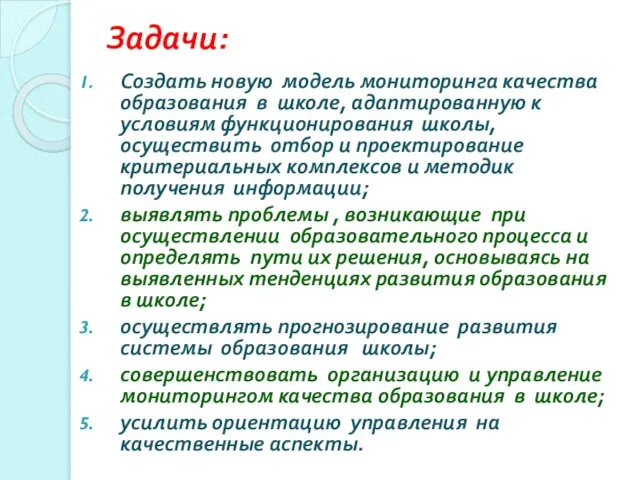 Задачи:

1. Создать новую модель мониторинга качества образования в школе, адаптированную к условиям функционирования школы, осуществить отбор и проектирование критериальных комплексов и методик получения информации;

2. выявлять проблемы , возникающие при осуществлении образовательного процесса и определять пути их решения, основываясь на выявленных тенденциях развития образования в школе;

3. осуществлять прогнозирование развития системы образования школы;

4. совершенствовать организацию и управление мониторингом качества образования в школе;

5. усилить ориентацию управления на качественные аспекты.